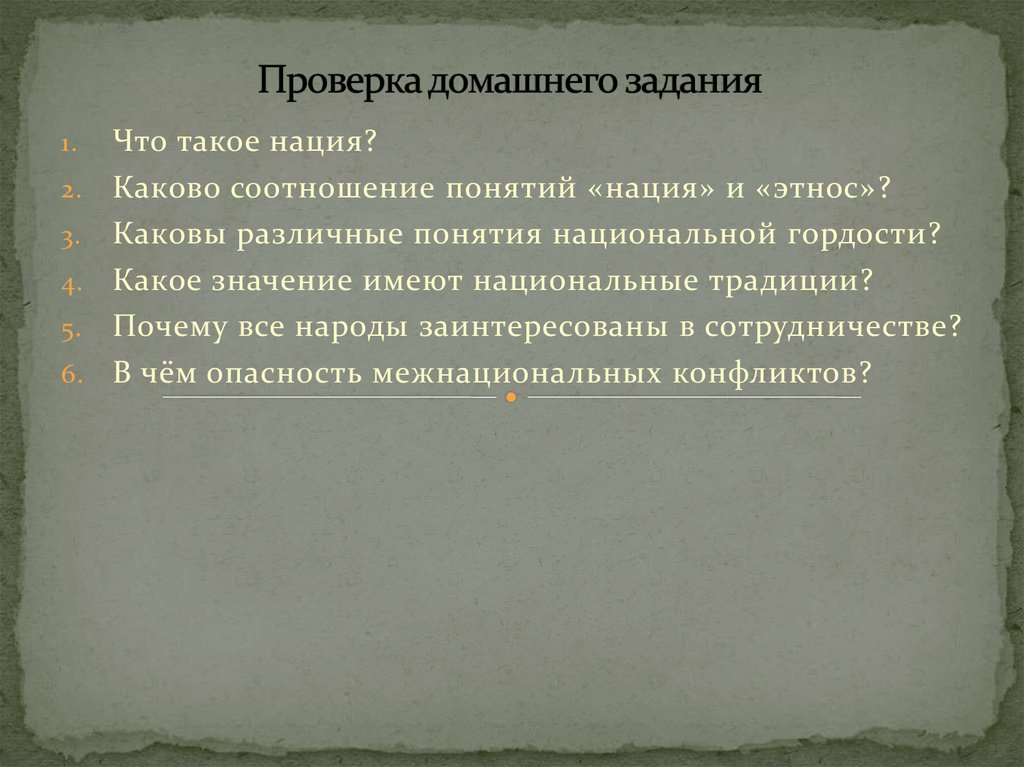 Проверка домашнего задания

1. Что такое нация?
2. Каково соотношение понятий «нация» и «этнос»?
3. Каковы различные понятия национальной гордости?
4. Какое значение имеют национальные традиции?
5. Почему все народы заинтересованы в сотрудничестве?
6. В чём опасность межнациональных конфликтов?